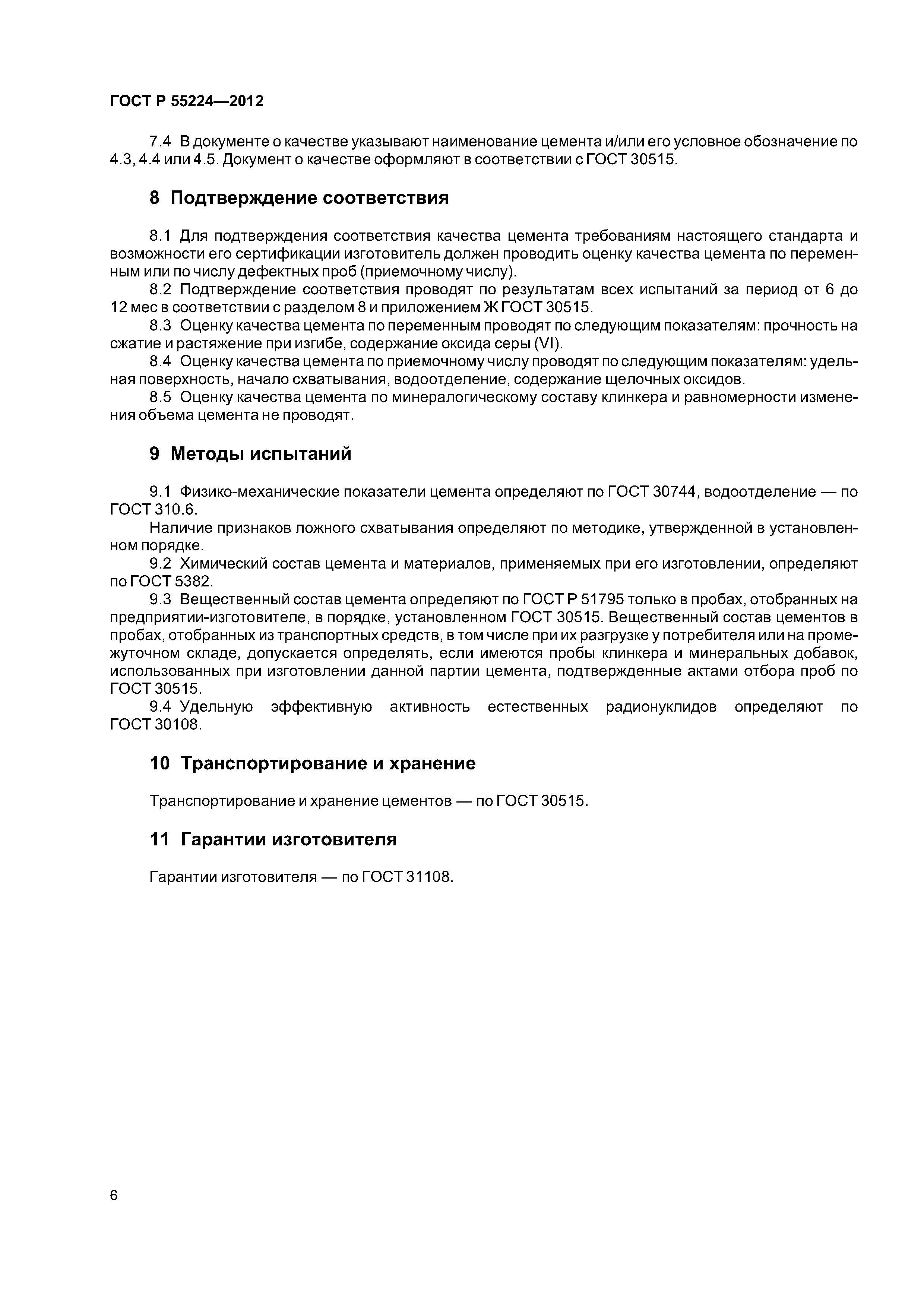 ГОСТ Р 55224—2012

7.4 В документе о качестве указывают наименование цемента и/или его условное обозначение по 4.3, 4.4 или 4.5. Документ о качестве оформляют в соответствии с ГОСТ 30515.

8 Подтверждение соответствия

8.1 Для подтверждения соответствия качества цемента требованиям настоящего стандарта и возможности его сертификации изготовитель должен проводить оценку качества цемента по переменным или по числу дефектных проб (приемочному числу).

8.2 Подтверждение соответствия проводят по результатам всех испытаний за период от 6 до 12 мес в соответствии с разделом 8 и приложением Ж ГОСТ 30515.

8.3 Оценку качества цемента по переменным проводят по следующим показателям: прочность на сжатие и растяжение при изгибе, содержание оксида серы (VI).

8.4 Оценку качества цемента по приемочному числу проводят по следующим показателям: удельная поверхность, начало схватывания, водоотделение, содержание щелочных оксидов.

8.5 Оценку качества цемента по минералогическому составу клинкера и равномерности изменения объема цемента не проводят.

9 Методы испытаний

9.1 Физико-механические показатели цемента определяют по ГОСТ 30744, водоотделение — по ГОСТ 310.6.

Наличие признаков ложного схватывания определяют по методике, утвержденной в установленном порядке.

9.2 Химический состав цемента и материалов, применяемых при его изготовлении, определяют по ГОСТ 5382.

9.3 Вещественный состав цемента определяют по ГОСТ Р 51795 только в пробах, отобранных на предприятии-изготовителе, в порядке, установленном ГОСТ 30515. Вещественный состав цементов в пробах, отобранных из транспортных средств, в том числе при их разгрузке у потребителя или на промежуточном складе, допускается определять, если имеются пробы клинкера и минеральных добавок, использованных при изготовлении данной партии цемента, подтвержденные актами отбора проб по ГОСТ 30515.

9.4 Удельную эффективную активность естественных радионуклидов определяют по ГОСТ 30108.

10 Транспортирование и хранение

Транспортирование и хранение цементов — по ГОСТ 30515.

11 Гарантии изготовителя

Гарантии изготовителя — по ГОСТ 31108.

6